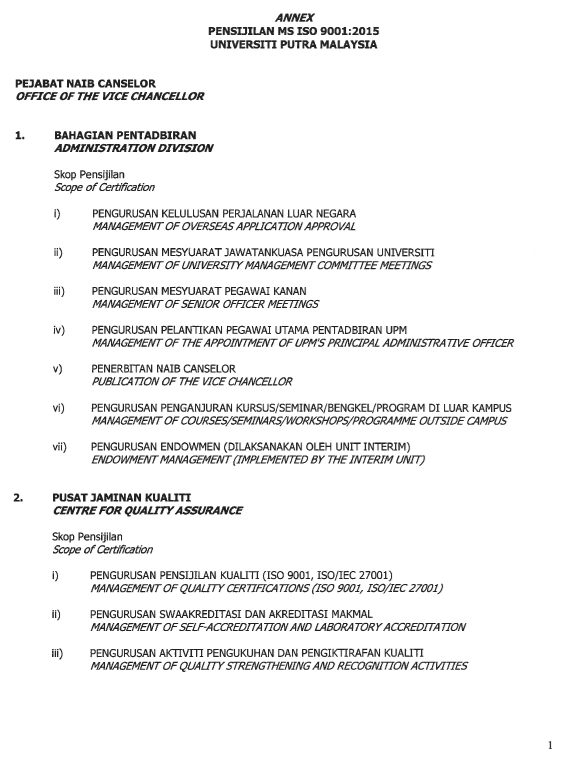 ANNEX
PENSIJILAN MS ISO 9001:2015
UNIVERSITI PUTRA MALAYSIA

PEJABAT NAIB CANSELOR
OFFICE OF THE VICE CHANCELLOR

1. BAHAGIAN PENTADBIRAN
ADMINISTRATION DIVISION

Skop Pensijilan
Scope of Certification

i) PENGURUSAN KELULUSAN PERJALANAN LUAR NEGARA
MANAGEMENT OF OVERSEAS APPLICATION APPROVAL

ii) PENGURUSAN MESYUARAT JAWATANKUASA PENGURUSAN UNIVERSITI
MANAGEMENT OF UNIVERSITY MANAGEMENT COMMITTEE MEETINGS

iii) PENGURUSAN MESYUARAT PEGAWAI KANAN
MANAGEMENT OF SENIOR OFFICER MEETINGS

iv) PENGURUSAN PELANTIKAN PEGAWAI UTAMA PENTADBIRAN UPM
MANAGEMENT OF THE APPOINTMENT OF UPM'S PRINCIPAL ADMINISTRATIVE OFFICER

v) PENERBITAN NAIB CANSELOR
PUBLICATION OF THE VICE CHANCELLOR

vi) PENGURUSAN PENGANJURAN KURSUS/SEMINAR/BENGKEL/PROGRAM DI LUAR KAMPUS
MANAGEMENT OF COURSES/SEMINARS/WORKSHOPS/PROGRAMME OUTSIDE CAMPUS

vii) PENGURUSAN ENDOWMEN (DILAKSANAKAN OLEH UNIT INTERIM)
ENDOWMENT MANAGEMENT (IMPLEMENTED BY THE INTERIM UNIT)

2. PUSAT JAMINAN KUALITI
CENTRE FOR QUALITY ASSURANCE

Skop Pensijilan
Scope of Certification

i) PENGURUSAN PENSIJILAN KUALITI (ISO 9001, ISO/IEC 27001)
MANAGEMENT OF QUALITY CERTIFICATIONS (ISO 9001, ISO/IEC 27001)

ii) PENGURUSAN SWAAKREDITASI DAN AKREDITASI MAKMAL
MANAGEMENT OF SELF-ACCREDITATION AND LABORATORY ACCREDITATION

iii) PENGURUSAN AKTIVITI PENGUKUHAN DAN PENGIKTIRAFAN KUALITI
MANAGEMENT OF QUALITY STRENGTHENING AND RECOGNITION ACTIVITIES

1